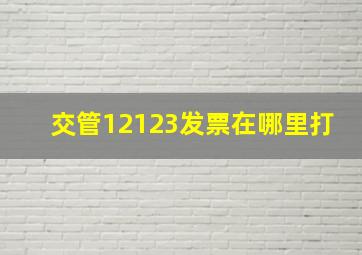 交管12123发票在哪里打